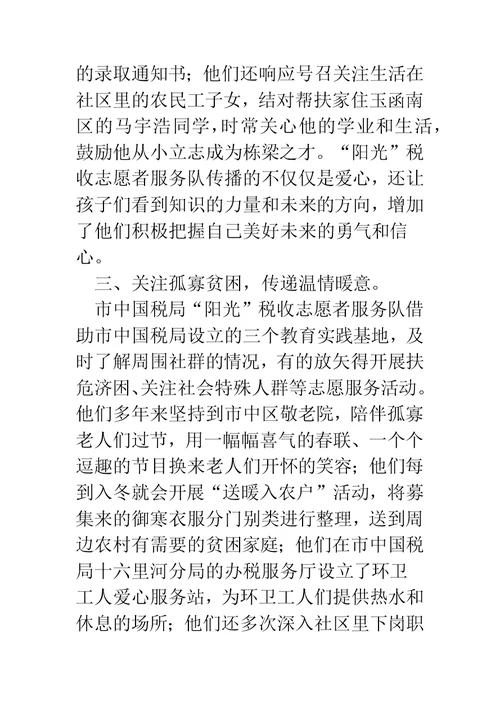 的录取通知书；他们还响应号召关注生活在社区里的农民工子女，结对帮扶家住玉函南区的马宇浩同学，时常关心他的学业和生活，鼓励他从小立志成为栋梁之才。“阳光”税收志愿者服务队传播的不仅仅是爱心，还让孩子们看到知识的力量和未来的方向，增加了他们积极把握自己美好未来的勇气和信心。

三、关注孤寡贫困，传递温情暖意。

市中国税局“阳光”税收志愿者服务队借助市中国税局设立的三个教育实践基地，及时了解周围社群的情况，有的放矢得开展扶危济困、关注社会特殊人群等志愿服务活动。他们多年来坚持到市中区敬老院，陪伴孤寡老人们过节，用一幅幅喜气的春联、一个个逗趣的节目换来老人们开怀的笑容；他们每到入冬就会开展“送暖入农户”活动，将募集来的御寒衣服分门别类进行整理，送到周边农村有需要的贫困家庭；他们在市中国税局十六里河分局的办税服务厅设立了环卫工人爱心服务站，为环卫工人们提供热水和休息的场所；他们还多次深入社区里下岗职